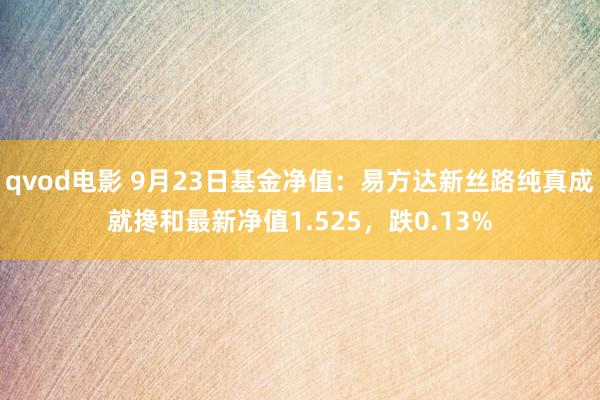 qvod电影 9月23日基金净值：易方达新丝路纯真成就搀和最新净值1.525，跌0.13%